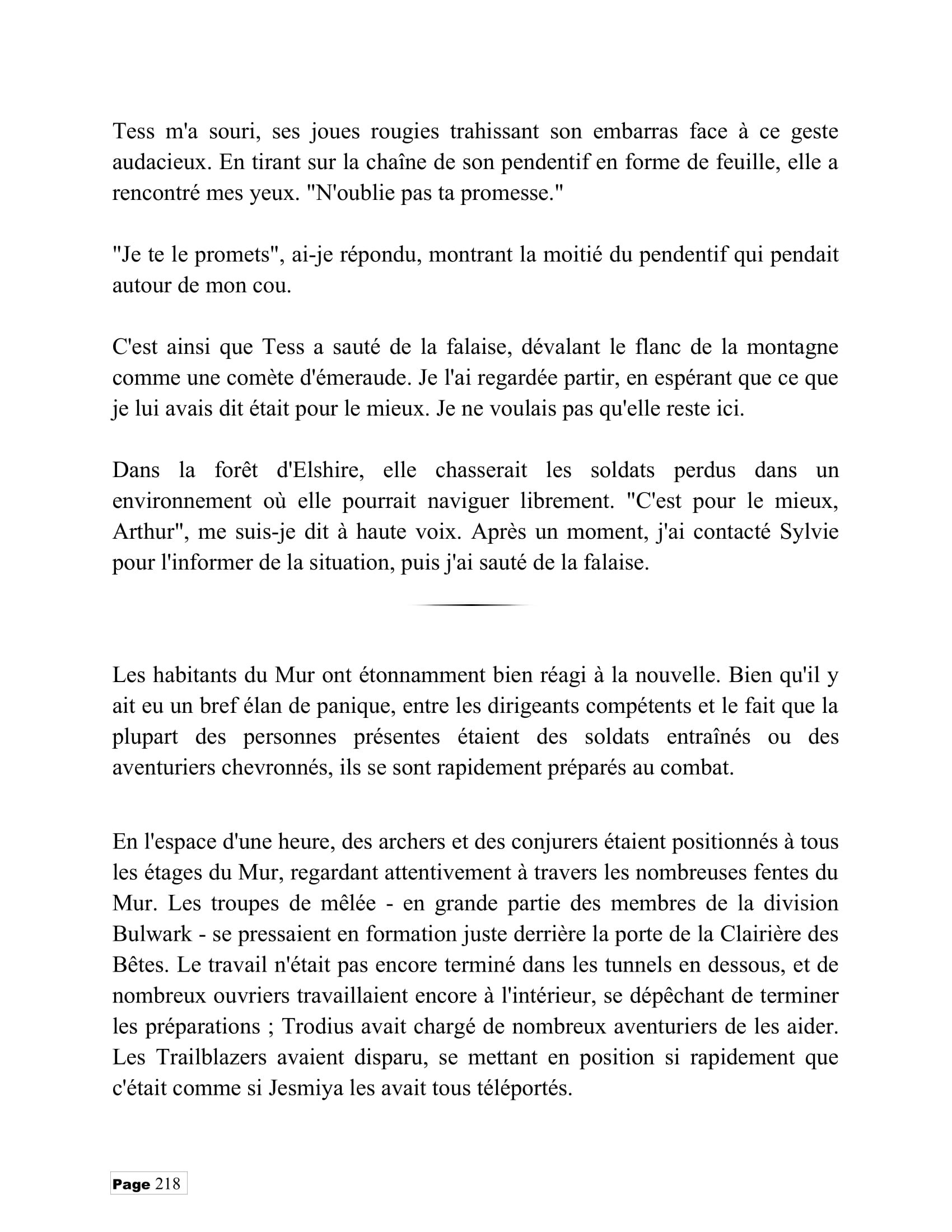 Tess m'a souri, ses joues rougies trahissant son embarras face à ce geste audacieux. En tirant sur la chaîne de son pendentif en forme de feuille, elle a rencontré mes yeux. "N'oublie pas ta promesse."

"Je te le promets", ai-je répondu, montrant la moitié du pendentif qui pendait autour de mon cou.

C'est ainsi que Tess a sauté de la falaise, dévalant le flanc de la montagne comme une comète d'émeraude. Je l'ai regardée partir, en espérant que ce que je lui avais dit était pour le mieux. Je ne voulais pas qu'elle reste ici.

Dans la forêt d'Elshire, elle chasserait les soldats perdus dans un environnement où elle pourrait naviguer librement. "C'est pour le mieux, Arthur", me suis-je dit à haute voix. Après un moment, j'ai contacté Sylvie pour l'informer de la situation, puis j'ai sauté de la falaise.

Les habitants du Mur ont étonnamment bien réagi à la nouvelle. Bien qu'il y ait eu un bref élan de panique, entre les dirigeants compétents et le fait que la plupart des personnes présentes étaient des soldats entraînés ou des aventuriers chevronnés, ils se sont rapidement préparés au combat.

En l'espace d'une heure, des archers et des conjurers étaient positionnés à tous les étages du Mur, regardant attentivement à travers les nombreuses fentes du Mur. Les troupes de mêlée - en grande partie des membres de la division Bulwark - se pressaient en formation juste derrière la porte de la Clairière des Bêtes. Le travail n'était pas encore terminé dans les tunnels en dessous, et de nombreux ouvriers travaillaient encore à l'intérieur, se dépêchant de terminer les préparations ; Trodius avait chargé de nombreux aventuriers de les aider. Les Trailblazers avaient disparu, se mettant en position si rapidement que c'était comme si Jesmiya les avait tous téléportés.

Page 218